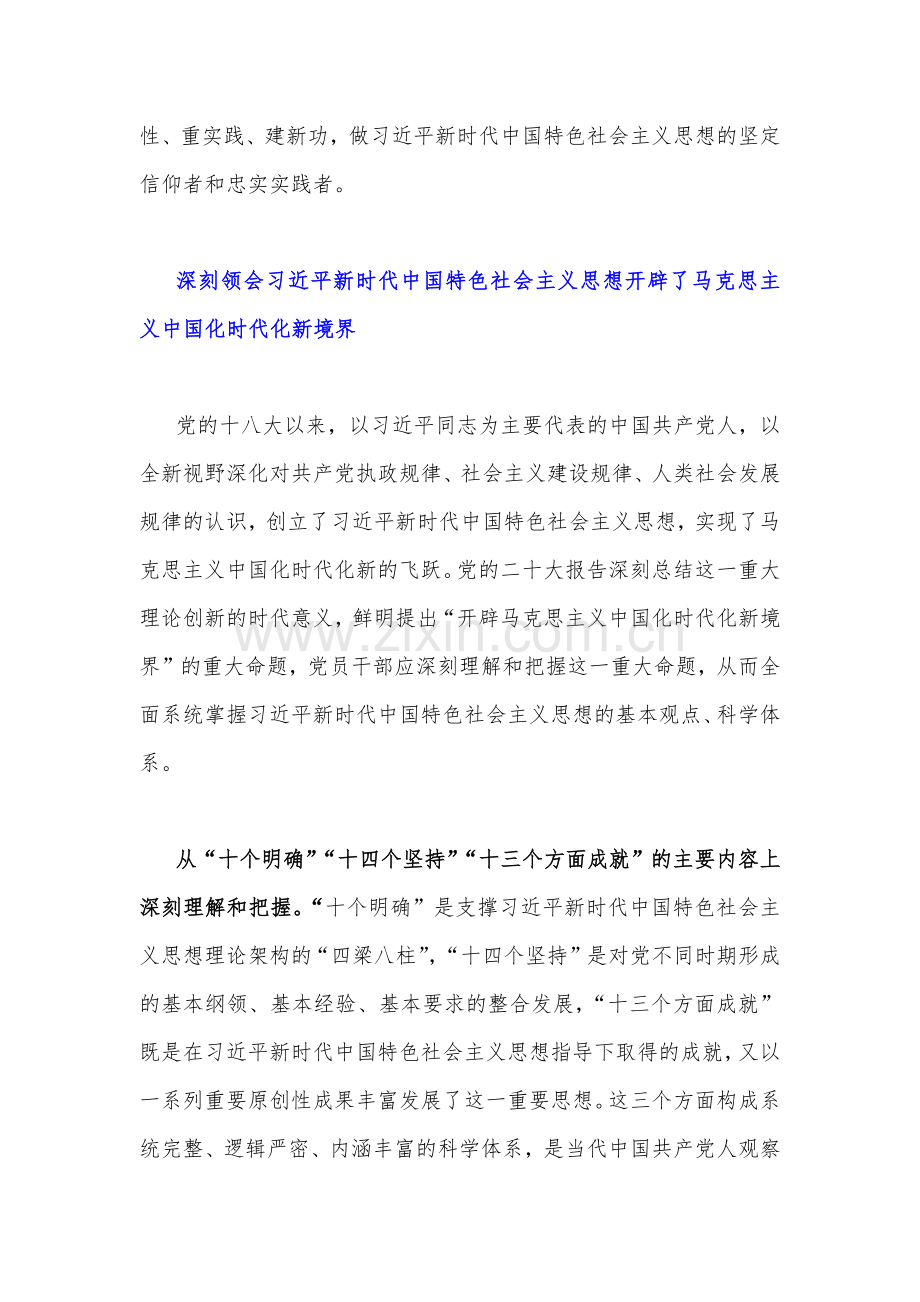 性、重实践、建新功，做习近平新时代中国特色社会主义思想的坚定信仰者和忠实实践者。

深刻领会习近平新时代中国特色社会主义思想开辟了马克思主义中国化时代化新境界

党的十八大以来，以习近平同志为主要代表的中国共产党人，以全新视野深化对共产党执政规律、社会主义建设规律、人类社会发展规律的认识，创立了习近平新时代中国特色社会主义思想，实现了马克思主义中国化时代化新的飞跃。党的二十大报告深刻总结这一重大理论创新的时代意义，鲜明提出“开辟马克思主义中国化时代化新境界”的重大命题，党员干部应深刻理解和把握这一重大命题，从而全面系统掌握习近平新时代中国特色社会主义思想的基本观点、科学体系。

www.zixin.com.cn

从“十个明确”“十四个坚持”“十三个方面成就”的主要内容上深刻理解和把握。“十个明确”是支撑习近平新时代中国特色社会主义思想理论架构的“四梁八柱”，“十四个坚持”是对党不同时期形成的基本纲领、基本经验、基本要求的整合发展，“十三个方面成就”既是在习近平新时代中国特色社会主义思想指导下取得的成就，又以一系列重要原创性成果丰富发展了这一重要思想。这三个方面构成系统完整、逻辑严密、内涵丰富的科学体系，是当代中国共产党人观察